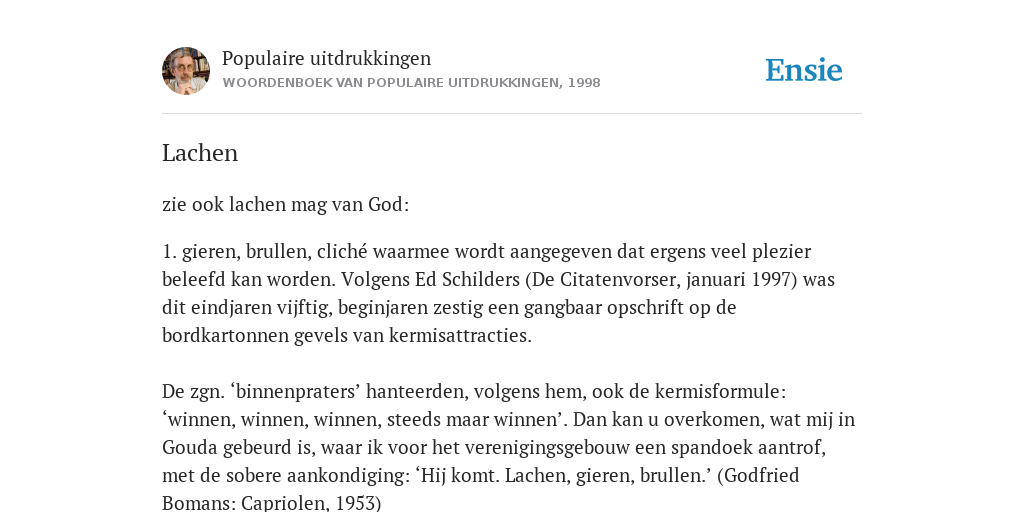 Populaire uitdrukkingen
WOORDENBOEK VAN POPULAIRE UITDRUKKINGEN, 1998

Ensie

Lachen

zie ook lachen mag van God:

1. gieren, brullen, cliché waarmee wordt aangegeven dat ergens veel plezier beleefd kan worden. Volgens Ed Schilders (De Citatenvorser, januari 1997) was dit eindjaren vijftig, beginjaren zestig een gangbaar opschrift op de bordkartonnen gevels van kermisattracties.

De zgn. ‘binnenpraters’ hanteerden, volgens hem, ook de kermisformule: ‘winnen, winnen, winnen, steeds maar winnen’. Dan kan u overkomen, wat mij in Gouda gebeurd is, waar ik voor het verenigingsgebouw een spandoek aantrof, met de sobere aankondiging: ‘Hij komt. Lachen, gieren, brullen.’ (Godfried Bomans: Capriolen, 1953)